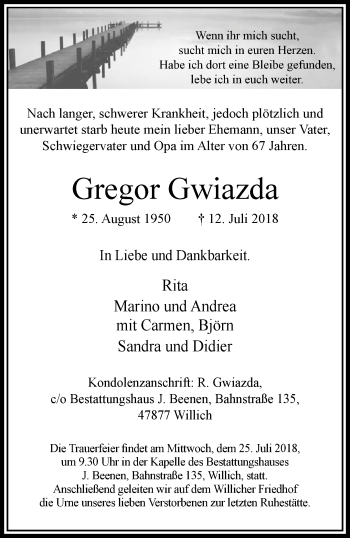 Wenn ihr mich sucht,
sucht mich in euren Herzen.
Habe ich dort eine Bleibe gefunden,
lebe ich in euch weiter.

Nach langer, schwerer Krankheit, jedoch plötzlich und unerwartet starb heute mein lieber Ehemann, unser Vater, Schwiegervater und Opa im Alter von 67 Jahren.

Gregor Gwiazda

* 25. August 1950 † 12. Juli 2018

In Liebe und Dankbarkeit.

Rita
Marino und Andrea
mit Carmen, Björn
Sandra und Didier

Kondolenzanschrift: R. Gwiazda,
c/o Bestattungshaus J. Beenen, Bahnstraße 135,
47877 Willich

Die Trauerfeier findet am Mittwoch, dem 25. Juli 2018, um 9.30 Uhr in der Kapelle des Bestattungshauses J. Beenen, Bahnstraße 135, Willich, statt. Anschließend geleiten wir auf dem Willicher Friedhof die Urne unseres lieben Verstorbenen zur letzten Ruhestätte.